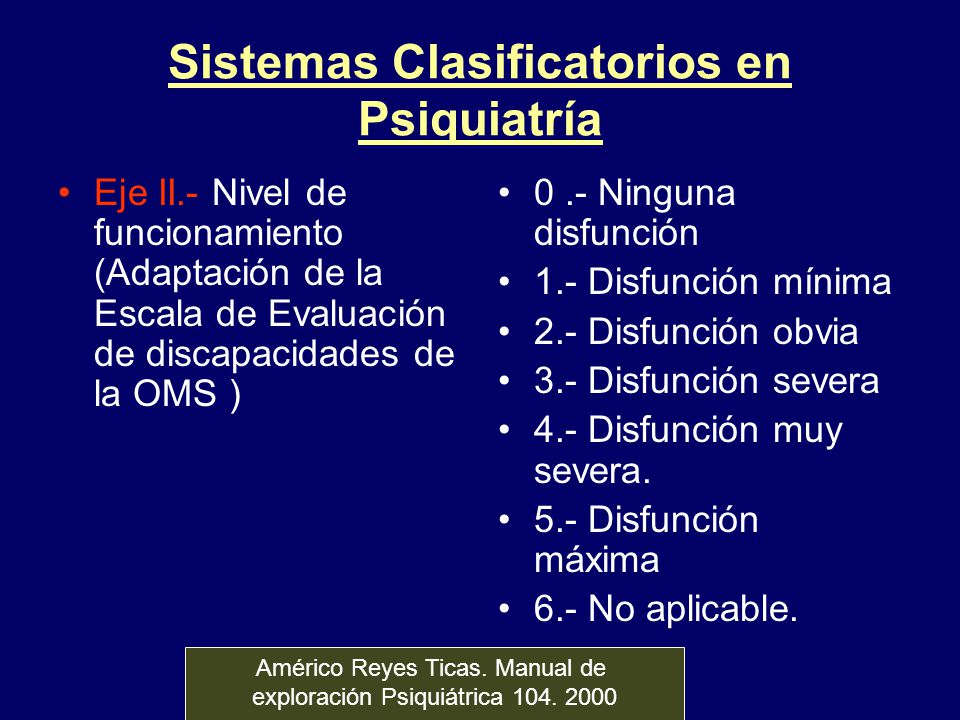 Sistemas Clasificatorios en Psiquiatría

• Eje II.- Nivel de funcionamiento (Adaptación de la Escala de Evaluación de discapacidades de la OMS )

• 0 .- Ninguna disfunción
• 1.- Disfunción mínima
• 2.- Disfunción obvia
• 3.- Disfunción severa
• 4.- Disfunción muy severa.
• 5.- Disfunción máxima
• 6.- No aplicable.

Américo Reyes Ticas. Manual de exploración Psiquiátrica 104. 2000